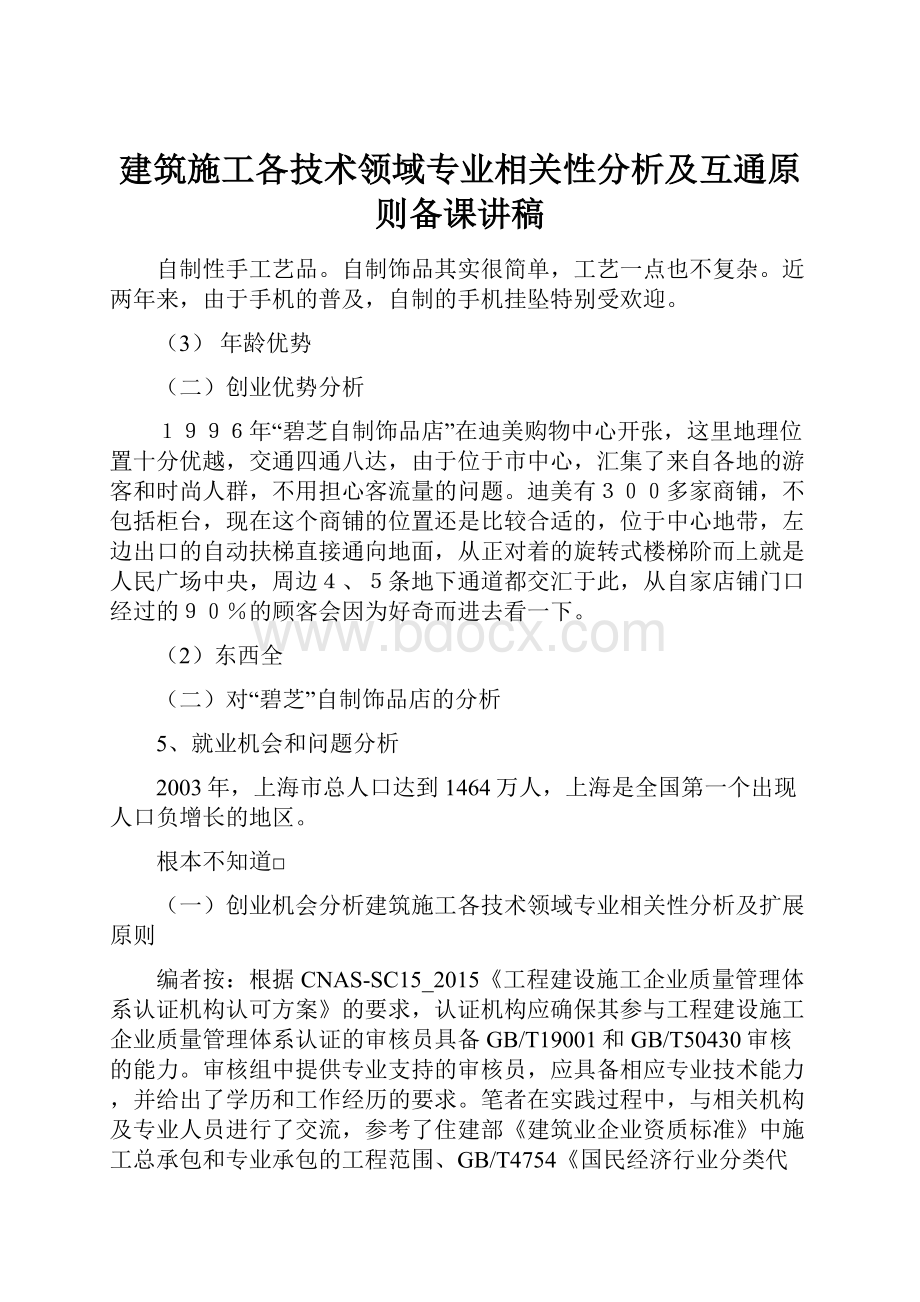 建筑施工各技术领域专业相关性分析及互通原则备课讲稿

自制性手工艺品。自制饰品其实很简单，工艺一点也不复杂。近两年来，由于手机的普及，自制的手机挂坠特别受欢迎。

（3） 年龄优势

（二）创业优势分析

１９９６年“碧芝自制饰品店”在迪美购物中心开张，这里地理位置十分优越，交通四通八达，由于位于市中心，汇集了来自各地的游客和时尚人群，不用担心客流量的问题。迪美有３００多家商铺，不包括柜台，现在这个商铺的位置还是比较合适的，位于中心地带，左边出口的自动扶梯直接通向地面，从正对着的旋转式楼梯阶而上就是人民广场中央，周边４、５条地下通道都交汇于此，从自家店铺门口经过的９０％的顾客会因为好奇而进去看一下。

www.bdocx.com

（2）东西全

（二）对“碧芝”自制饰品店的分析

5、就业机会和问题分析

2003年，上海市总人口达到1464万人，上海是全国第一个出现人口负增长的地区。

根本不知道□

（一）创业机会分析建筑施工各技术领域专业相关性分析及扩展原则

编者按：根据CNAS-SC15_2015《工程建设施工企业质量管理体系认证机构认可方案》的要求，认证机构应确保其参与工程建设施工企业质量管理体系认证的审核员具备GB/T19001和GB/T50430审核的能力。审核组中提供专业支持的审核员，应具备相应专业技术能力，并给出了学历和工作经历的要求。笔者在实践过程中，与相关机构及专业人员进行了交流，参考了住建部《建筑业企业资质标准》中施工总承包和专业承包的工程范围、GB/T4754《国民经济行业分类代